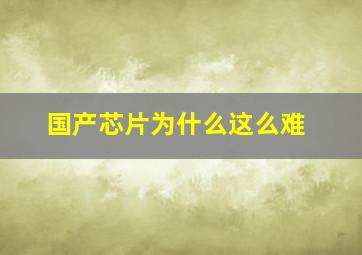 国产芯片为什么这么难